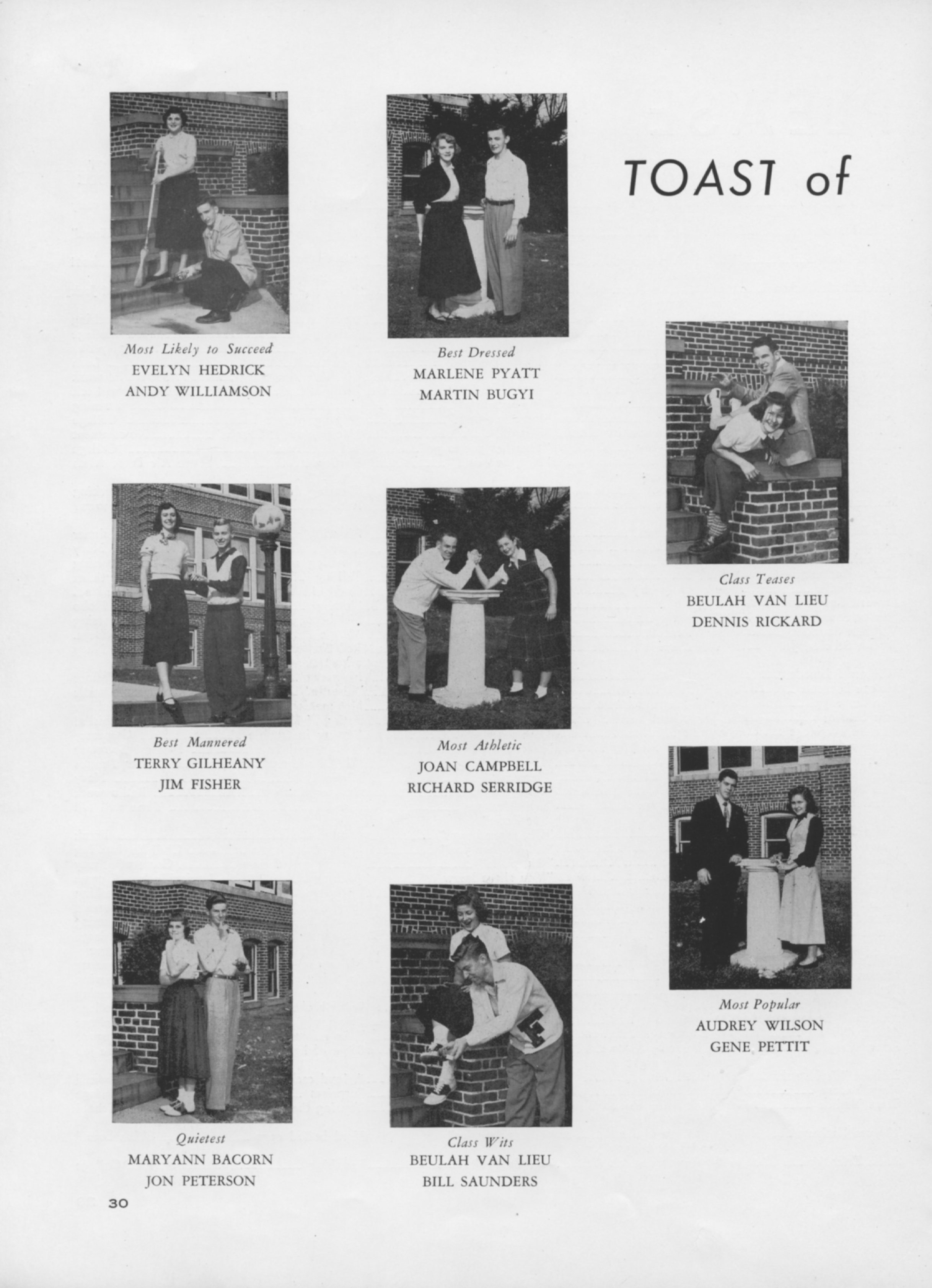 TOAST of

Most Likely to Succeed
EVELYN HEDRICK
ANDY WILLIAMSON

Best Dressed
MARLENE PYATT
MARTIN BUGYI

Class Teases
BEULAH VAN LIEU
DENNIS RICKARD

Best Mannered
TERRY GILHEANY
JIM FISHER

Most Athletic
JOAN CAMPBELL
RICHARD SERRIDGE

Most Popular
AUDREY WILSON
GENE PETTIT

Quietest
MARYANN BACORN
JON PETERSON

Class Wits
BEULAH VAN LIEU
BILL SAUNDERS

30